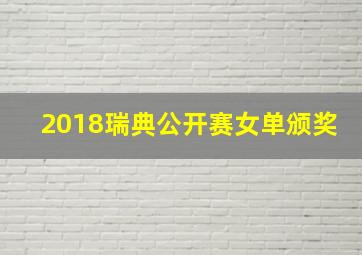 2018瑞典公开赛女单颁奖